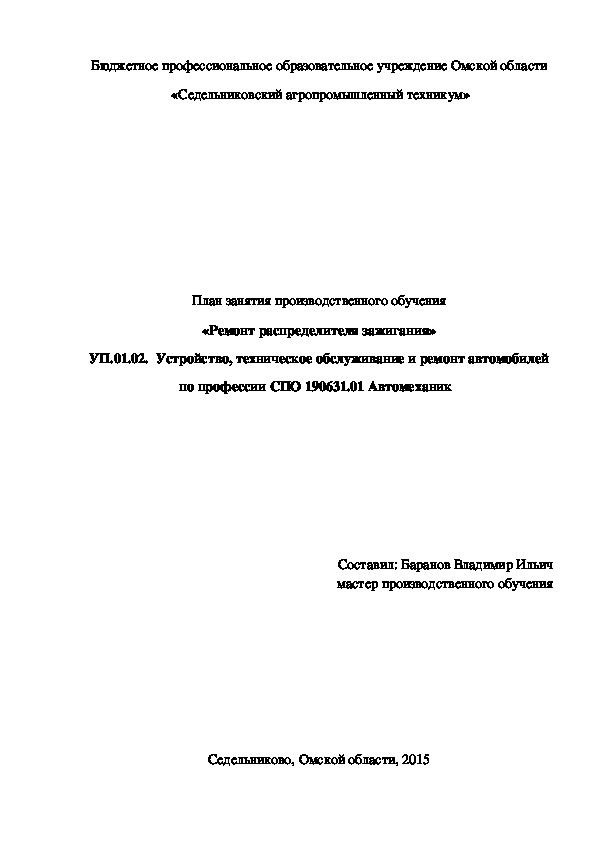 Бюджетное профессиональное образовательное учреждение Омской области

«Седельниковский агропромышленный техникум»

План занятия производственного обучения

«Ремонт распределителя зажигания»

УП.01.02. Устройство, техническое обслуживание и ремонт автомобилей

по профессии СПО 190631.01 Автомеханик

Составил: Баранов Владимир Ильич
мастер производственного обучения

Седельниково, Омской области, 2015